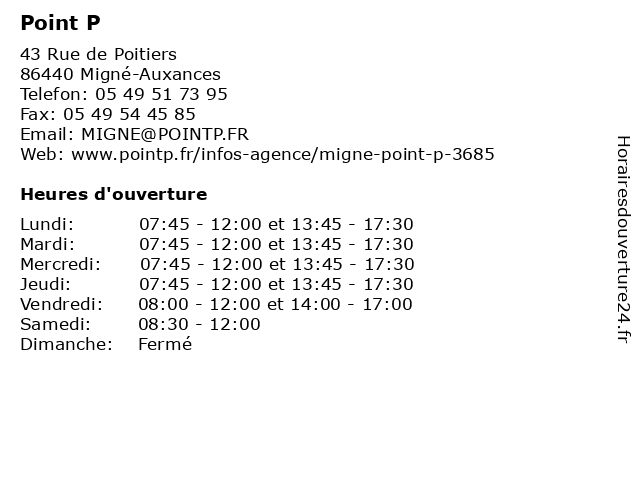 Point P

43 Rue de Poitiers
86440 Migné-Auxances
Telefon: 05 49 51 73 95
Fax: 05 49 54 45 85
Email: MIGNE@POINTP.FR
Web: www.pointp.fr/infos-agence/migne-point-p-3685

Heures d'ouverture

| | |
|---|---|
| Lundi: | 07:45 - 12:00 et 13:45 - 17:30 |
| Mardi: | 07:45 - 12:00 et 13:45 - 17:30 |
| Mercredi: | 07:45 - 12:00 et 13:45 - 17:30 |
| Jeudi: | 07:45 - 12:00 et 13:45 - 17:30 |
| Vendredi: | 08:00 - 12:00 et 14:00 - 17:00 |
| Samedi: | 08:30 - 12:00 |
| Dimanche: | Fermé |

Horairesdouverture24.fr